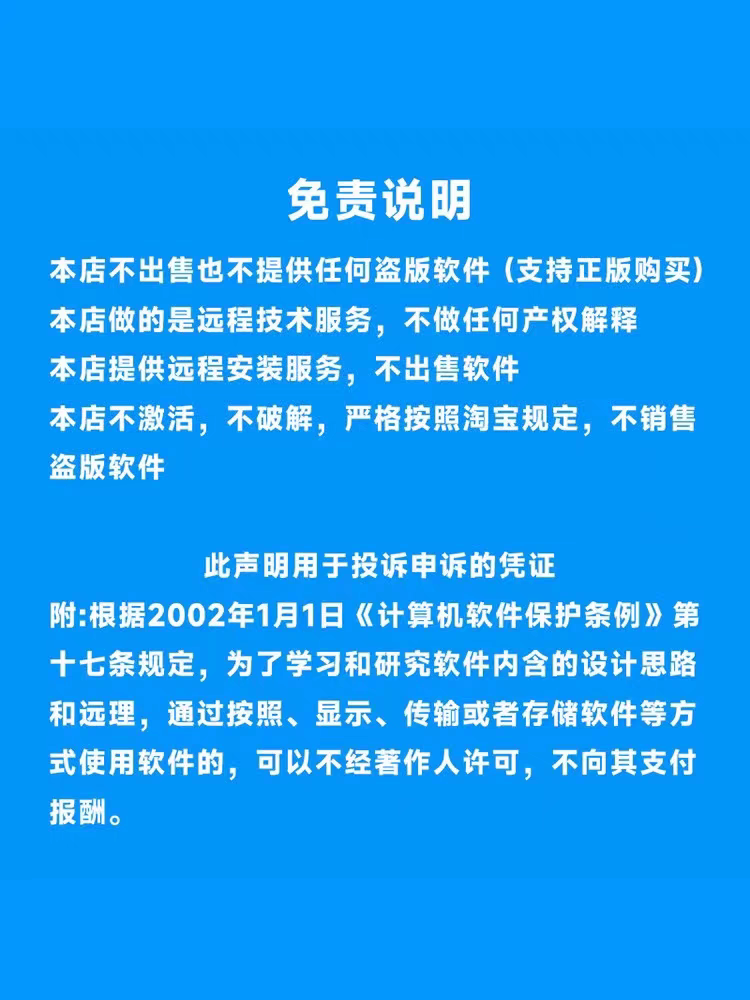 免责说明

本店不出售也不提供任何盗版软件（支持正版购买）
本店做的是远程技术服务，不做任何产权解释
本店提供远程安装服务，不出售软件
本店不激活，不破解，严格按照淘宝规定，不销售盗版软件

此声明用于投诉申诉的凭证

附:根据2002年1月1日《计算机软件保护条例》第十七条规定，为了学习和研究软件内含的设计思路和远理，通过按照、显示、传输或者存储软件等方式使用软件的，可以不经著作人许可，不向其支付报酬。